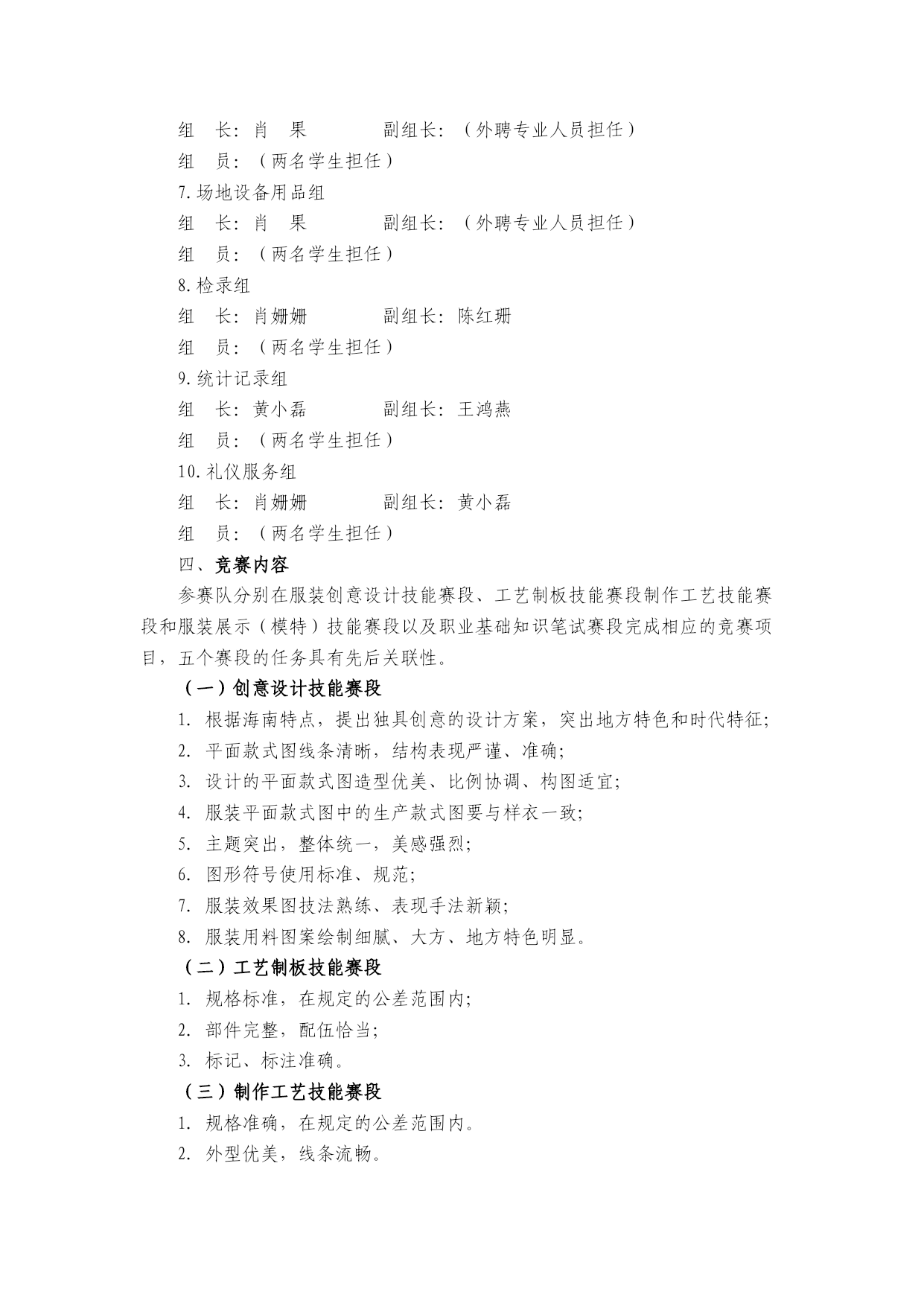 组　长：肖　果　　　　副组长：（外聘专业人员担任）
组　员：（两名学生担任）
7.场地设备用品组
组　长：肖　果　　　　副组长：（外聘专业人员担任）
组　员：（两名学生担任）
8.检录组
组　长：肖姗姗　　　　副组长：陈红珊
组　员：（两名学生担任）
9.统计记录组
组　长：黄小磊　　　　副组长：王鸿燕
组　员：（两名学生担任）
10.礼仪服务组
组　长：肖姗姗　　　　副组长：黄小磊
组　员：（两名学生担任）

四、竞赛内容

参赛队分别在服装创意设计技能赛段、工艺制板技能赛段制作工艺技能赛段和服装展示（模特）技能赛段以及职业基础知识笔试赛段完成相应的竞赛项目，五个赛段的任务具有先后关联性。

（一）创意设计技能赛段

1. 根据海南特点，提出独具创意的设计方案，突出地方特色和时代特征;
2. 平面款式图线条清晰，结构表现严谨、准确;
3. 设计的平面款式图造型优美、比例协调、构图适宜;
4. 服装平面款式图中的生产款式图要与样衣一致;
5. 主题突出，整体统一，美感强烈;
6. 图形符号使用标准、规范;
7. 服装效果图技法熟练、表现手法新颖;
8. 服装用料图案绘制细腻、大方、地方特色明显。

（二）工艺制板技能赛段

1. 规格标准，在规定的公差范围内;
2. 部件完整，配伍恰当;
3. 标记、标注准确。

（三）制作工艺技能赛段

1. 规格准确，在规定的公差范围内。
2. 外型优美，线条流畅。